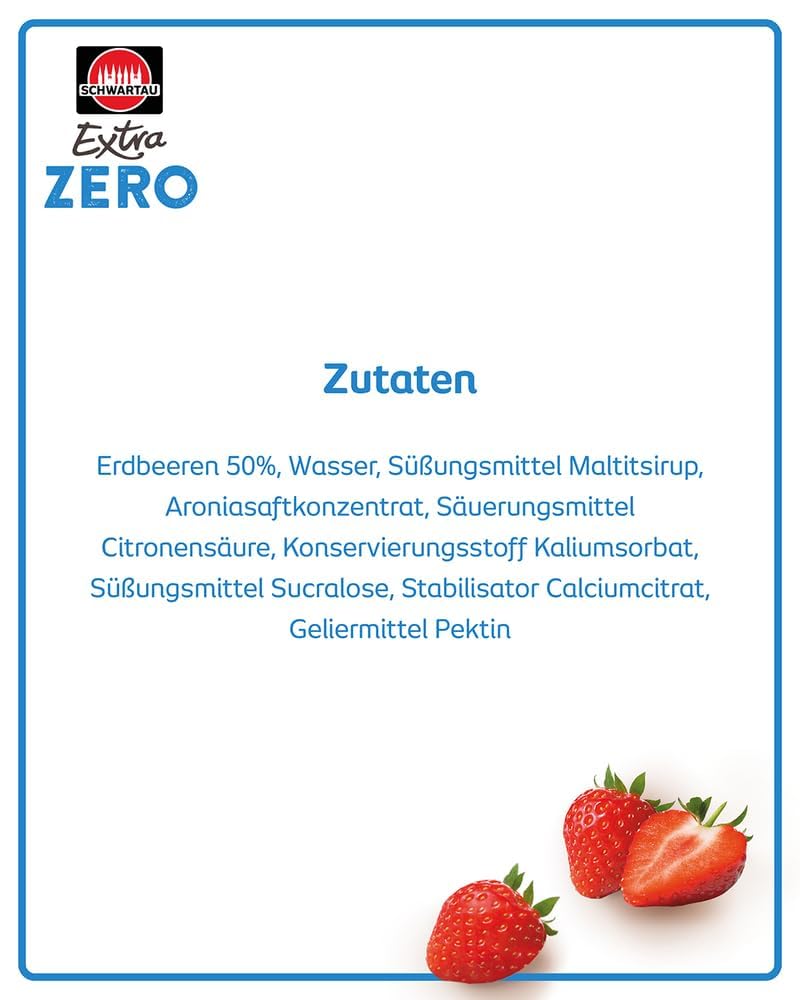 SCHWARTAU
Extra
ZERO

Zutaten

Erdbeeren 50%, Wasser, Süßungsmittel Maltitsirup, Aroniasaftkonzentrat, Säuerungsmittel Citronensäure, Konservierungsstoff Kaliumsorbat, Süßungsmittel Sucralose, Stabilisator Calciumcitrat, Geliermittel Pektin